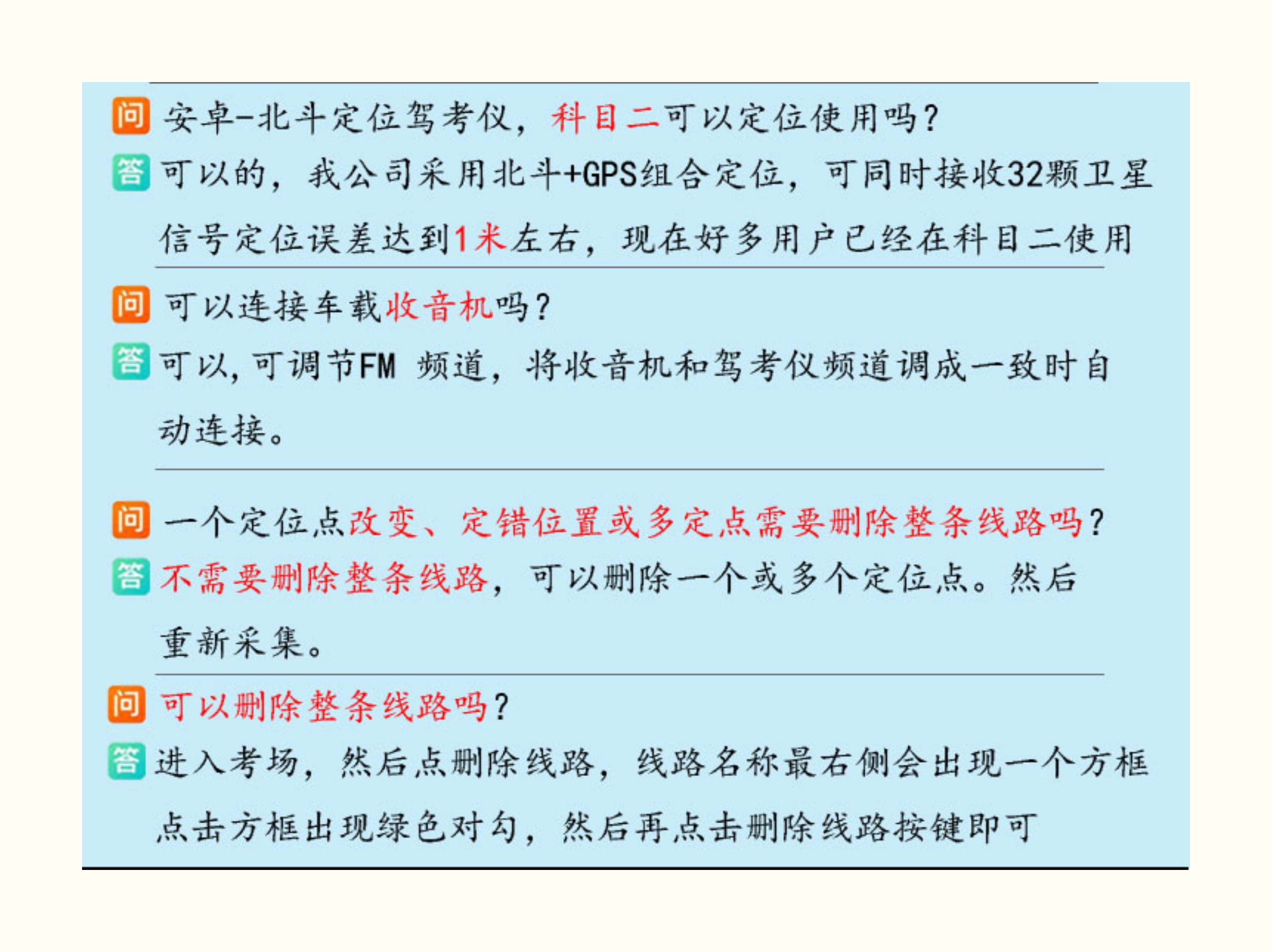 问 安卓-北斗定位驾考仪，科目二可以定位使用吗？

答 可以的，我公司采用北斗+GPS组合定位，可同时接收32颗卫星信号定位误差达到1米左右，现在好多用户已经在科目二使用

问 可以连接车载收音机吗？

答 可以，可调节FM 频道，将收音机和驾考仪频道调成一致时自动连接。

问 一个定位点改变、定错位置或多定点需要删除整条线路吗？

答 不需要删除整条线路，可以删除一个或多个定位点。然后重新采集。

问 可以删除整条线路吗？

答 进入考场，然后点删除线路，线路名称最右侧会出现一个方框点击方框出现绿色对勾，然后再点击删除线路按键即可